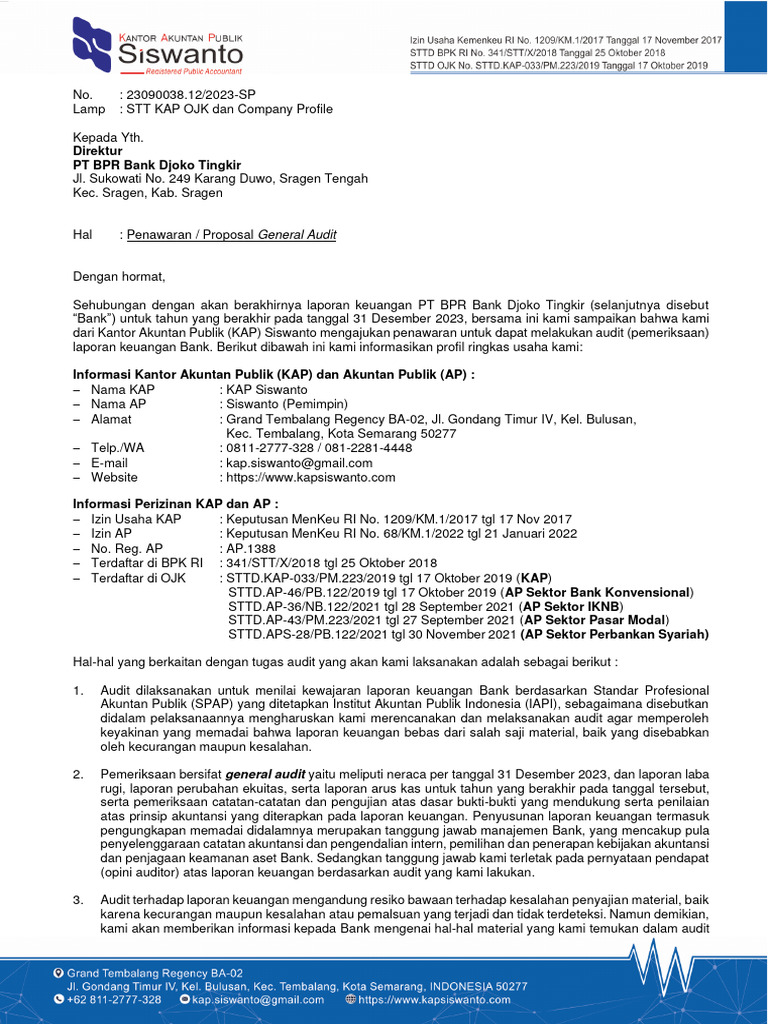 KANTOR AKUNTAN PUBLIK
Siswanto
Registered Public Accountant

Izin Usaha Kemenkeu RI No. 1209/KM.1/2017 Tanggal 17 November 2017
STTD BPK RI No. 341/STT/X/2018 Tanggal 25 Oktober 2018
STTD OJK No. STTD.KAP-033/PM.223/2019 Tanggal 17 Oktober 2019

No. : 23090038.12/2023-SP
Lamp : STT KAP OJK dan Company Profile

Kepada Yth.
Direktur
PT BPR Bank Djoko Tingkir
Jl. Sukowati No. 249 Karang Duwo, Sragen Tengah
Kec. Sragen, Kab. Sragen

Hal : Penawaran / Proposal General Audit

Dengan hormat,

Sehubungan dengan akan berakhirnya laporan keuangan PT BPR Bank Djoko Tingkir (selanjutnya disebut "Bank") untuk tahun yang berakhir pada tanggal 31 Desember 2023, bersama ini kami sampaikan bahwa kami dari Kantor Akuntan Publik (KAP) Siswanto mengajukan penawaran untuk dapat melakukan audit (pemeriksaan) laporan keuangan Bank. Berikut dibawah ini kami informasikan profil ringkas usaha kami:

Informasi Kantor Akuntan Publik (KAP) dan Akuntan Publik (AP) :
– Nama KAP : KAP Siswanto
– Nama AP : Siswanto (Pemimpin)
– Alamat : Grand Tembalang Regency BA-02, Jl. Gondang Timur IV, Kel. Bulusan, Kec. Tembalang, Kota Semarang 50277
– Telp./WA : 0811-2777-328 / 081-2281-4448
– E-mail : kap.siswanto@gmail.com
– Website : https://www.kapsiswanto.com

Informasi Perizinan KAP dan AP :
– Izin Usaha KAP : Keputusan MenKeu RI No. 1209/KM.1/2017 tgl 17 Nov 2017
– Izin AP : Keputusan MenKeu RI No. 68/KM.1/2022 tgl 21 Januari 2022
– No. Reg. AP : AP.1388
– Terdaftar di BPK RI : 341/STT/X/2018 tgl 25 Oktober 2018
– Terdaftar di OJK : STTD.KAP-033/PM.223/2019 tgl 17 Oktober 2019 (KAP)
STTD.AP-46/PB.122/2019 tgl 17 Oktober 2019 (AP Sektor Bank Konvensional)
STTD.AP-36/NB.122/2021 tgl 28 September 2021 (AP Sektor IKNB)
STTD.AP-43/PM.223/2021 tgl 27 September 2021 (AP Sektor Pasar Modal)
STTD.APS-28/PB.122/2021 tgl 30 November 2021 (AP Sektor Perbankan Syariah)

Hal-hal yang berkaitan dengan tugas audit yang akan kami laksanakan adalah sebagai berikut :

1. Audit dilaksanakan untuk menilai kewajaran laporan keuangan Bank berdasarkan Standar Profesional Akuntan Publik (SPAP) yang ditetapkan Institut Akuntan Publik Indonesia (IAPI), sebagaimana disebutkan didalam pelaksanaannya mengharuskan kami merencanakan dan melaksanakan audit agar memperoleh keyakinan yang memadai bahwa laporan keuangan bebas dari salah saji material, baik yang disebabkan oleh kecurangan maupun kesalahan.

2. Pemeriksaan bersifat general audit yaitu meliputi neraca per tanggal 31 Desember 2023, dan laporan laba rugi, laporan perubahan ekuitas, serta laporan arus kas untuk tahun yang berakhir pada tanggal tersebut, serta pemeriksaan catatan-catatan dan pengujian atas dasar bukti-bukti yang mendukung serta penilaian atas prinsip akuntansi yang diterapkan pada laporan keuangan. Penyusunan laporan keuangan termasuk pengungkapan memadai didalamnya merupakan tanggung jawab manajemen Bank, yang mencakup pula penyelenggaraan catatan akuntansi dan pengendalian intern, pemilihan dan penerapan kebijakan akuntansi dan penjagaan keamanan aset Bank. Sedangkan tanggung jawab kami terletak pada pernyataan pendapat (opini auditor) atas laporan keuangan berdasarkan audit yang kami lakukan.

3. Audit terhadap laporan keuangan mengandung resiko bawaan terhadap kesalahan penyajian material, baik karena kecurangan maupun kesalahan atau pemalsuan yang terjadi dan tidak terdeteksi. Namun demikian, kami akan memberikan informasi kepada Bank mengenai hal-hal material yang kami temukan dalam audit

Grand Tembalang Regency BA-02
Jl. Gondang Timur IV, Kel. Bulusan, Kec. Tembalang, Kota Semarang, INDONESIA 50277
+62 811-2777-328 kap.siswanto@gmail.com https://www.kapsiswanto.com